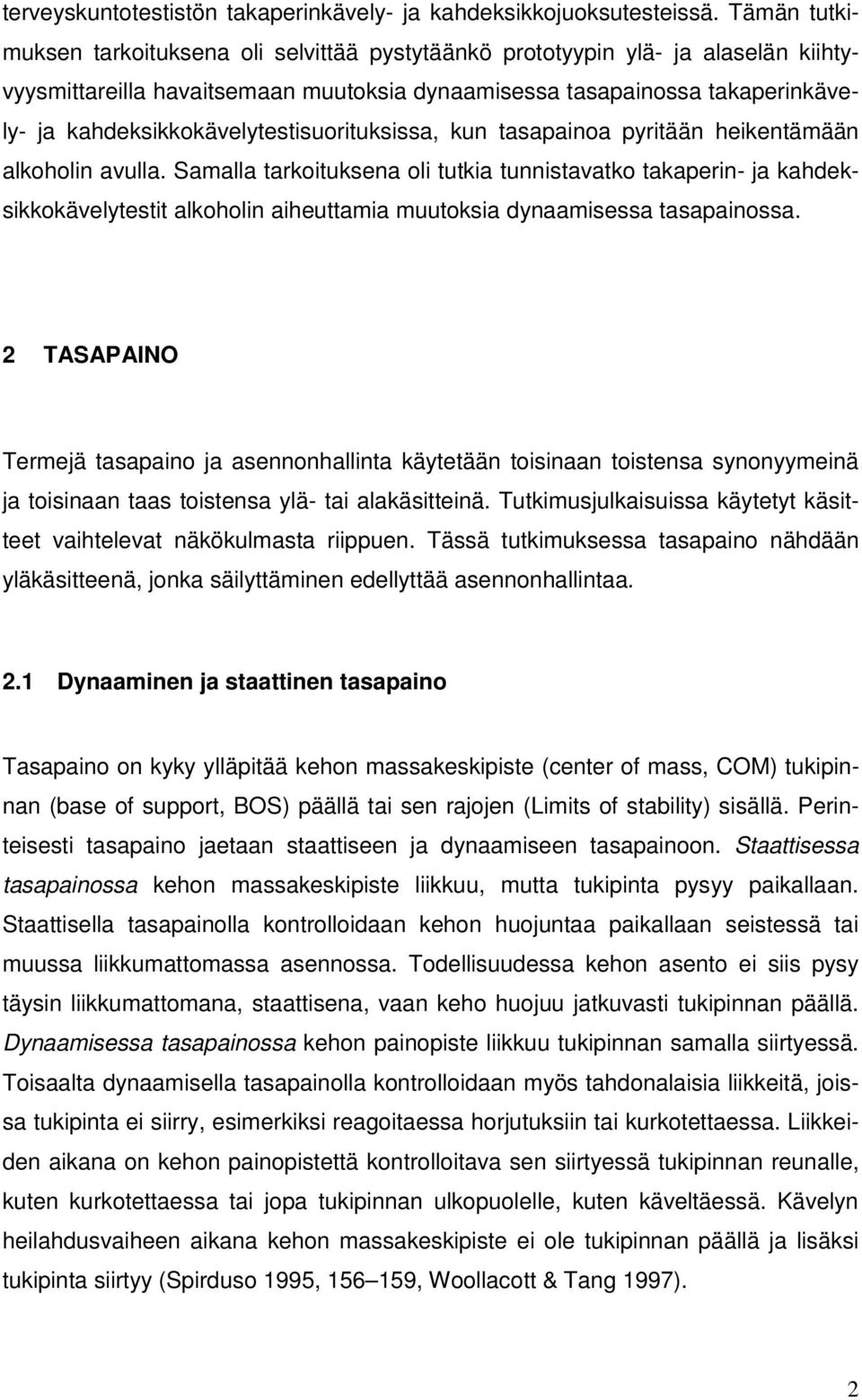 terveyskuntotestistön takaperinkävely- ja kahdeksikkojuoksutesteissä. Tämän tutkimuksen tarkoituksena oli selvittää pystytäänkö prototyypin ylä- ja alaselän kiihtyvyysmittareilla havaitsemaan muutoksia dynaamisessa tasapainossa takaperinkävely- ja kahdeksikkokävelytestisuorituksissa, kun tasapainoa pyritään heikentämään alkoholin avulla. Samalla tarkoituksena oli tutkia tunnistavatko takaperin- ja kahdeksikkokävelytestit alkoholin aiheuttamia muutoksia dynaamisessa tasapainossa.

2 TASAPAINO

Termejä tasapaino ja asennonhallinta käytetään toisinaan toistensa synonyymeinä ja toisinaan taas toistensa ylä- tai alakäsitteinä. Tutkimusjulkaisuissa käytetyt käsitteet vaihtelevat näkökulmasta riippuen. Tässä tutkimuksessa tasapaino nähdään yläkäsitteenä, jonka säilyttäminen edellyttää asennonhallintaa.

2.1 Dynaaminen ja staattinen tasapaino

Tasapaino on kyky ylläpitää kehon massakeskipiste (center of mass, COM) tukipinnan (base of support, BOS) päällä tai sen rajojen (Limits of stability) sisällä. Perinteisesti tasapaino jaetaan staattiseen ja dynaamiseen tasapainoon. Staattisessa tasapainossa kehon massakeskipiste liikkuu, mutta tukipinta pysyy paikallaan. Staattisella tasapainolla kontrolloidaan kehon huojuntaa paikallaan seistessä tai muussa liikkumattomassa asennossa. Todellisuudessa kehon asento ei siis pysy täysin liikkumattomana, staattisena, vaan keho huojuu jatkuvasti tukipinnan päällä. Dynaamisessa tasapainossa kehon painopiste liikkuu tukipinnan samalla siirtyessä. Toisaalta dynaamisella tasapainolla kontrolloidaan myös tahdonalaisia liikkeitä, joissa tukipinta ei siirry, esimerkiksi reagoitaessa horjutuksiin tai kurkotettaessa. Liikkeiden aikana on kehon painopistettä kontrolloitava sen siirtyessä tukipinnan reunalle, kuten kurkotettaessa tai jopa tukipinnan ulkopuolelle, kuten käveltäessä. Kävelyn heilahdusvaiheen aikana kehon massakeskipiste ei ole tukipinnan päällä ja lisäksi tukipinta siirtyy (Spirduso 1995, 156–159, Woollacott & Tang 1997).

2